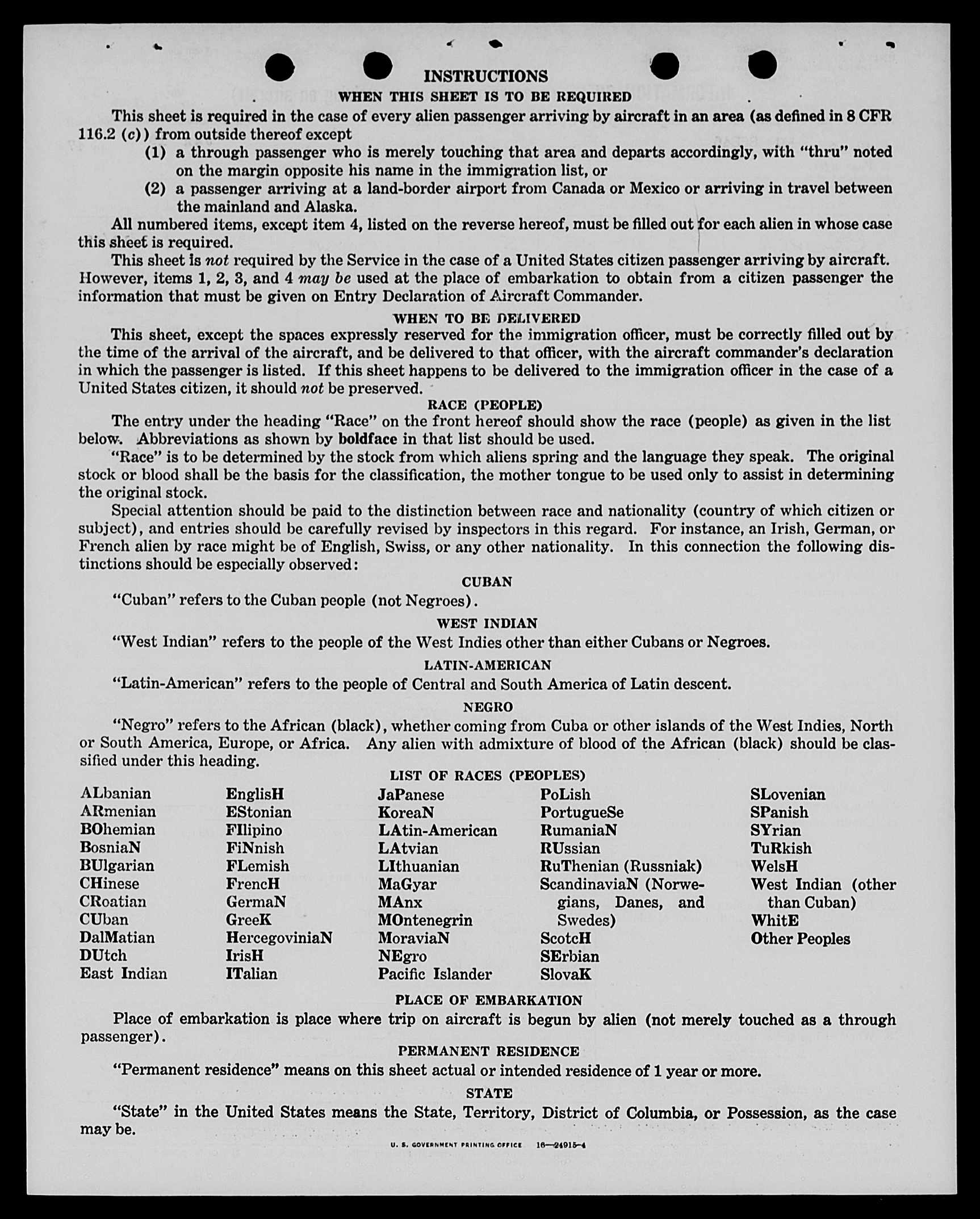 INSTRUCTIONS

WHEN THIS SHEET IS TO BE REQUIRED

This sheet is required in the case of every alien passenger arriving by aircraft in an area (as defined in 8 CFR 116.2 (c)) from outside thereof except

(1) a through passenger who is merely touching that area and departs accordingly, with "thru" noted on the margin opposite his name in the immigration list, or

(2) a passenger arriving at a land-border airport from Canada or Mexico or arriving in travel between the mainland and Alaska.

All numbered items, except item 4, listed on the reverse hereof, must be filled out for each alien in whose case this sheet is required.

This sheet is not required by the Service in the case of a United States citizen passenger arriving by aircraft. However, items 1, 2, 3, and 4 may be used at the place of embarkation to obtain from a citizen passenger the information that must be given on Entry Declaration of Aircraft Commander.

WHEN TO BE DELIVERED

This sheet, except the spaces expressly reserved for the immigration officer, must be correctly filled out by the time of the arrival of the aircraft, and be delivered to that officer, with the aircraft commander's declaration in which the passenger is listed. If this sheet happens to be delivered to the immigration officer in the case of a United States citizen, it should not be preserved.

RACE (PEOPLE)

The entry under the heading "Race" on the front hereof should show the race (people) as given in the list below. Abbreviations as shown by boldface in that list should be used.

"Race" is to be determined by the stock from which aliens spring and the language they speak. The original stock or blood shall be the basis for the classification, the mother tongue to be used only to assist in determining the original stock.

Special attention should be paid to the distinction between race and nationality (country of which citizen or subject), and entries should be carefully revised by inspectors in this regard. For instance, an Irish, German, or French alien by race might be of English, Swiss, or any other nationality. In this connection the following distinctions should be especially observed:

CUBAN

"Cuban" refers to the Cuban people (not Negroes).

WEST INDIAN

"West Indian" refers to the people of the West Indies other than either Cubans or Negroes.

LATIN-AMERICAN

"Latin-American" refers to the people of Central and South America of Latin descent.

NEGRO

"Negro" refers to the African (black), whether coming from Cuba or other islands of the West Indies, North or South America, Europe, or Africa. Any alien with admixture of blood of the African (black) should be classified under this heading.

LIST OF RACES (PEOPLES)

ALbanian
ARmenian
BOhemian
BosniaN
BUlgarian
CHinese
CRoatian
CUban
DalMatian
DUtch
East Indian

EnglisH
EStonian
FIlipino
FiNnish
FLemish
FrencH
GermaN
GreeK
HercegoviniaN
IrisH
ITalian

JaPanese
KoreaN
LAtin-American
LAtvian
LIthuanian
MaGyar
MAnx
MOntenegrin
MoraviaN
NEgro
Pacific Islander

PoLish
PortugueSe
RumaniaN
RUssian
RuThenian (Russniak)
ScandinaviaN (Norwegians, Danes, and Swedes)
ScotcH
SErbian
SlovaK

SLovenian
SPanish
SYrian
TuRkish
WelsH
West Indian (other than Cuban)
WhitE
Other Peoples

PLACE OF EMBARKATION

Place of embarkation is place where trip on aircraft is begun by alien (not merely touched as a through passenger).

PERMANENT RESIDENCE

"Permanent residence" means on this sheet actual or intended residence of 1 year or more.

STATE

"State" in the United States means the State, Territory, District of Columbia, or Possession, as the case may be.

U. S. GOVERNMENT PRINTING OFFICE 16—24915-4